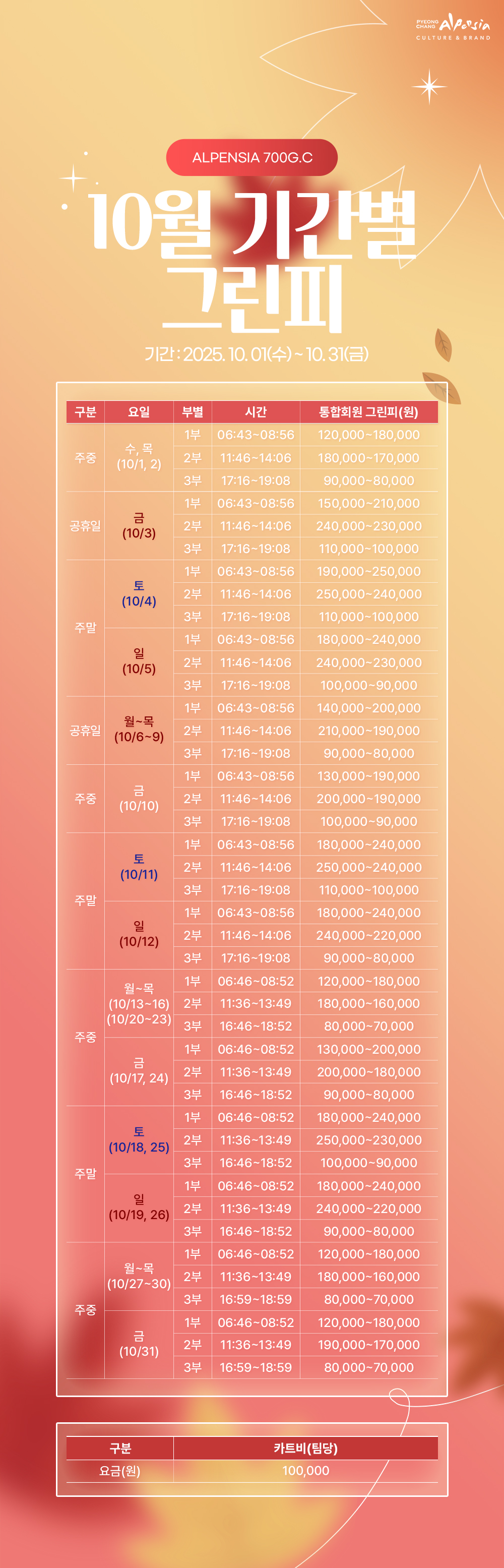 PYEONG CHANG Alpensia CULTURE & BRAND

ALPENSIA 700G.C

10월 기간별 그린피

기간 : 2025. 10. 01(수) ~ 10. 31(금)

| 구분 | 요일 | 부별 | 시간 | 통합회원 그린피(원) |
|---|---|---|---|---|
| 주중 | 수, 목 (10/1, 2) | 1부 | 06:43~08:56 | 120,000~180,000 |
| | | 2부 | 11:46~14:06 | 180,000~170,000 |
| | | 3부 | 17:16~19:08 | 90,000~80,000 |
| 공휴일 | 금 (10/3) | 1부 | 06:43~08:56 | 150,000~210,000 |
| | | 2부 | 11:46~14:06 | 240,000~230,000 |
| | | 3부 | 17:16~19:08 | 110,000~100,000 |
| 주말 | 토 (10/4) | 1부 | 06:43~08:56 | 190,000~250,000 |
| | | 2부 | 11:46~14:06 | 250,000~240,000 |
| | | 3부 | 17:16~19:08 | 110,000~100,000 |
| | 일 (10/5) | 1부 | 06:43~08:56 | 180,000~240,000 |
| | | 2부 | 11:46~14:06 | 240,000~230,000 |
| | | 3부 | 17:16~19:08 | 100,000~90,000 |
| 공휴일 | 월~목 (10/6~9) | 1부 | 06:43~08:56 | 140,000~200,000 |
| | | 2부 | 11:46~14:06 | 210,000~190,000 |
| | | 3부 | 17:16~19:08 | 90,000~80,000 |
| 주중 | 금 (10/10) | 1부 | 06:43~08:56 | 130,000~190,000 |
| | | 2부 | 11:46~14:06 | 200,000~190,000 |
| | | 3부 | 17:16~19:08 | 100,000~90,000 |
| 주말 | 토 (10/11) | 1부 | 06:43~08:56 | 180,000~240,000 |
| | | 2부 | 11:46~14:06 | 250,000~240,000 |
| | | 3부 | 17:16~19:08 | 110,000~100,000 |
| | 일 (10/12) | 1부 | 06:43~08:56 | 180,000~240,000 |
| | | 2부 | 11:46~14:06 | 240,000~220,000 |
| | | 3부 | 17:16~19:08 | 90,000~80,000 |
| 주중 | 월~목 (10/13~16) (10/20~23) | 1부 | 06:46~08:52 | 120,000~180,000 |
| | | 2부 | 11:36~13:49 | 180,000~160,000 |
| | | 3부 | 16:46~18:52 | 80,000~70,000 |
| | 금 (10/17, 24) | 1부 | 06:46~08:52 | 130,000~200,000 |
| | | 2부 | 11:36~13:49 | 200,000~180,000 |
| | | 3부 | 16:46~18:52 | 90,000~80,000 |
| 주말 | 토 (10/18, 25) | 1부 | 06:46~08:52 | 180,000~240,000 |
| | | 2부 | 11:36~13:49 | 250,000~230,000 |
| | | 3부 | 16:46~18:52 | 100,000~90,000 |
| | 일 (10/19, 26) | 1부 | 06:46~08:52 | 180,000~240,000 |
| | | 2부 | 11:36~13:49 | 240,000~220,000 |
| | | 3부 | 16:46~18:52 | 90,000~80,000 |
| 주중 | 월~목 (10/27~30) | 1부 | 06:46~08:52 | 120,000~180,000 |
| | | 2부 | 11:36~13:49 | 180,000~160,000 |
| | | 3부 | 16:59~18:59 | 80,000~70,000 |
| | 금 (10/31) | 1부 | 06:46~08:52 | 120,000~180,000 |
| | | 2부 | 11:36~13:49 | 190,000~170,000 |
| | | 3부 | 16:59~18:59 | 80,000~70,000 |

| 구분 | 카트비(팀당) |
|---|---|
| 요금(원) | 100,000 |